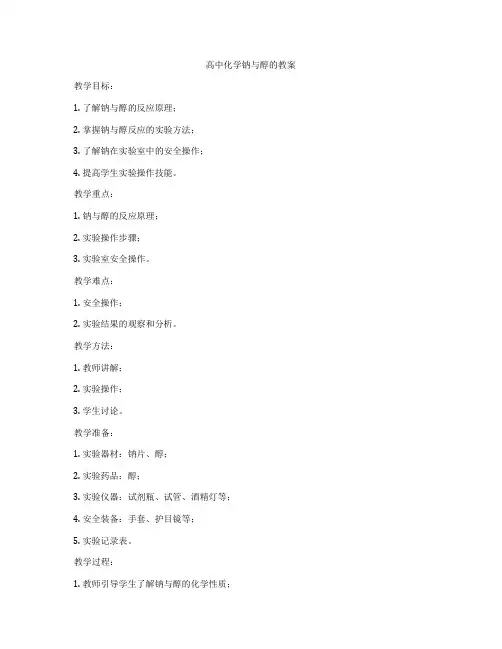 高中化学钠与醇的教案

教学目标：

1. 了解钠与醇的反应原理；

2. 掌握钠与醇反应的实验方法；

3. 了解钠在实验室中的安全操作；

4. 提高学生实验操作技能。

教学重点：

1. 钠与醇的反应原理；

2. 实验操作步骤；

3. 实验室安全操作。

教学难点：

1. 安全操作；

2. 实验结果的观察和分析。

教学方法：

1. 教师讲解；

2. 实验操作；

3. 学生讨论。

教学准备：

1. 实验器材：钠片、醇；

2. 实验药品：醇；

3. 实验仪器：试剂瓶、试管、酒精灯等；

4. 安全装备：手套、护目镜等；

5. 实验记录表。

教学过程：

1. 教师引导学生了解钠与醇的化学性质；